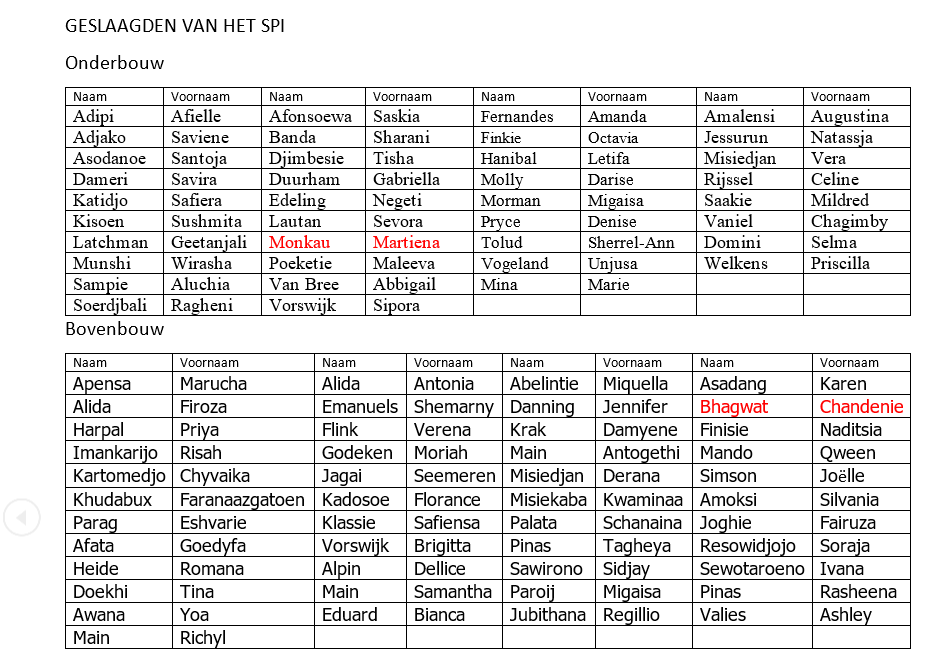 GESLAAGDEN VAN HET SPI

Onderbouw

| Naam | Voornaam | Naam | Voornaam | Naam | Voornaam | Naam | Voornaam |
|---|---|---|---|---|---|---|---|
| Adipi | Afielle | Afonsoewa | Saskia | Fernandes | Amanda | Amalensi | Augustina |
| Adjako | Saviene | Banda | Sharani | Finkie | Octavia | Jessurun | Natassja |
| Asodanoe | Santoja | Djimbesie | Tisha | Hanibal | Letifa | Misiedjan | Vera |
| Dameri | Savira | Duurham | Gabriella | Molly | Darise | Rijssel | Celine |
| Katidjo | Safiera | Edeling | Negeti | Morman | Migaisa | Saakie | Mildred |
| Kisoen | Sushmita | Lautan | Sevora | Pryce | Denise | Vaniel | Chagimby |
| Latchman | Geetanjali | Monkau | Martiena | Tolud | Sherrel-Ann | Domini | Selma |
| Munshi | Wirasha | Poeketie | Maleeva | Vogeland | Unjusa | Welkens | Priscilla |
| Sampie | Aluchia | Van Bree | Abbigail | Mina | Marie | | |
| Soerdjbali | Ragheni | Vorswijk | Sipora | | | | |

Bovenbouw

| Naam | Voornaam | Naam | Voornaam | Naam | Voornaam | Naam | Voornaam |
|---|---|---|---|---|---|---|---|
| Apensa | Marucha | Alida | Antonia | Abelintie | Miquella | Asadang | Karen |
| Alida | Firoza | Emanuels | Shemarny | Danning | Jennifer | Bhagwat | Chandenie |
| Harpal | Priya | Flink | Verena | Krak | Damyene | Finisie | Naditsia |
| Imankarijo | Risah | Godeken | Moriah | Main | Antogethi | Mando | Qween |
| Kartomedjo | Chyvaika | Jagai | Seemeren | Misiedjan | Derana | Simson | Joëlle |
| Khudabux | Faranaazgatoen | Kadosoe | Florance | Misiekaba | Kwaminaa | Amoksi | Silvania |
| Parag | Eshvarie | Klassie | Safiensa | Palata | Schanaina | Joghie | Fairuza |
| Afata | Goedyfa | Vorswijk | Brigitta | Pinas | Tagheya | Resowidjojo | Soraja |
| Heide | Romana | Alpin | Dellice | Sawirono | Sidjay | Sewotaroeno | Ivana |
| Doekhi | Tina | Main | Samantha | Paroij | Migaisa | Pinas | Rasheena |
| Awana | Yoa | Eduard | Bianca | Jubithana | Regillio | Valies | Ashley |
| Main | Richyl | | | | | | |